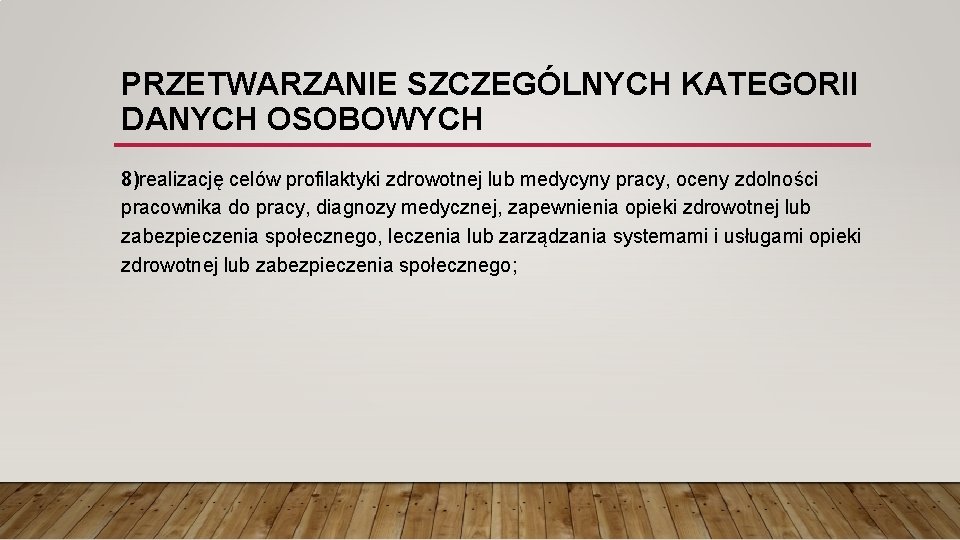 PRZETWARZANIE SZCZEGÓLNYCH KATEGORII DANYCH OSOBOWYCH

8)realizację celów profilaktyki zdrowotnej lub medycyny pracy, oceny zdolności pracownika do pracy, diagnozy medycznej, zapewnienia opieki zdrowotnej lub zabezpieczenia społecznego, leczenia lub zarządzania systemami i usługami opieki zdrowotnej lub zabezpieczenia społecznego;